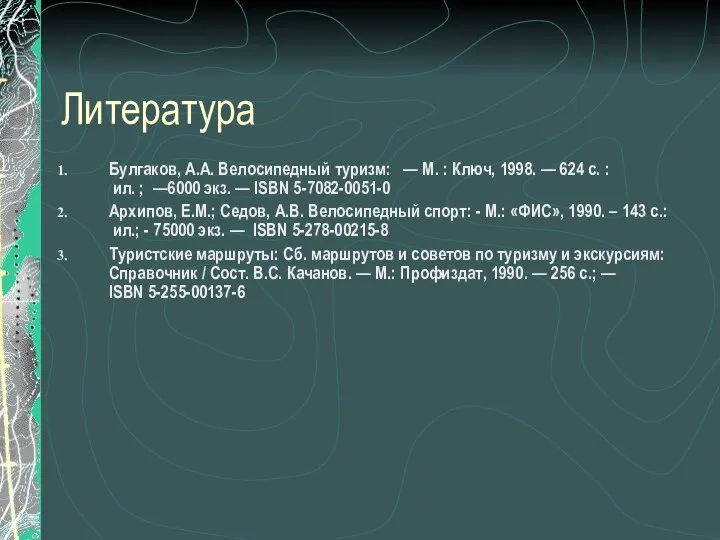 Литература

1. Булгаков, А.А. Велосипедный туризм: — М. : Ключ, 1998. — 624 с. : ил. ; —6000 экз. — ISBN 5-7082-0051-0

2. Архипов, Е.М.; Седов, А.В. Велосипедный спорт: - М.: «ФИС», 1990. – 143 с.: ил.; - 75000 экз. — ISBN 5-278-00215-8

3. Туристские маршруты: Сб. маршрутов и советов по туризму и экскурсиям: Справочник / Сост. В.С. Качанов. — М.: Профиздат, 1990. — 256 с.; — ISBN 5-255-00137-6